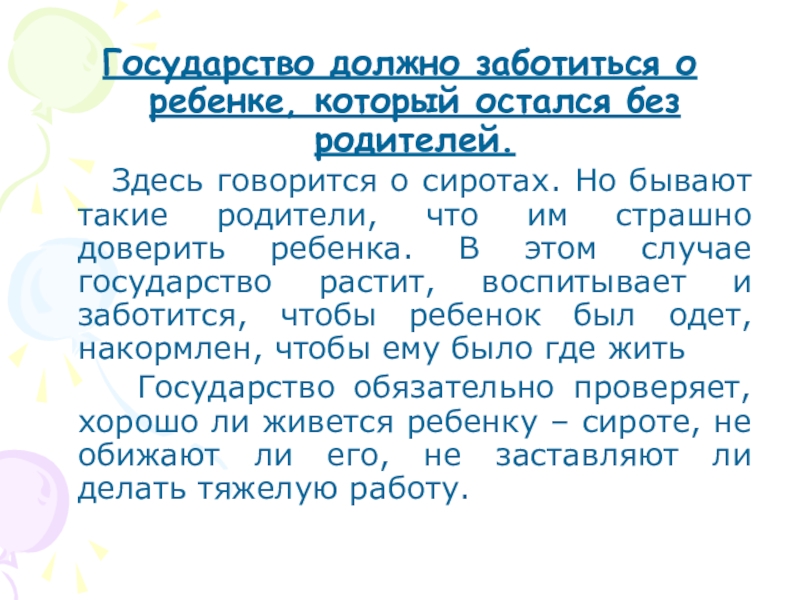 Государство должно заботиться о ребенке, который остался без родителей.

Здесь говорится о сиротах. Но бывают такие родители, что им страшно доверить ребенка. В этом случае государство растит, воспитывает и заботится, чтобы ребенок был одет, накормлен, чтобы ему было где жить

Государство обязательно проверяет, хорошо ли живется ребенку – сироте, не обижают ли его, не заставляют ли делать тяжелую работу.